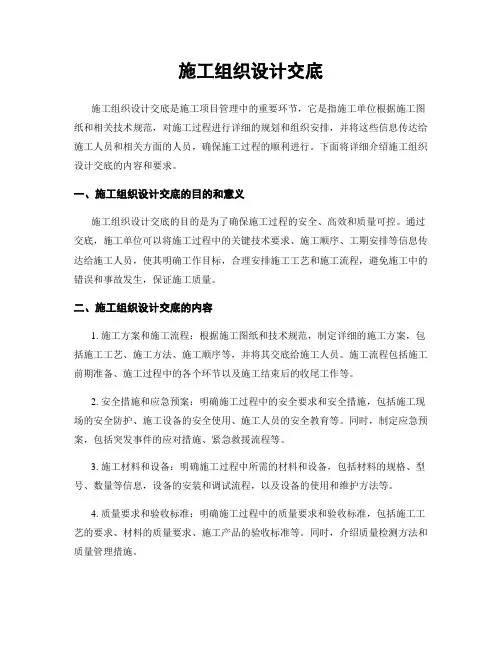 施工组织设计交底

施工组织设计交底是施工项目管理中的重要环节，它是指施工单位根据施工图纸和相关技术规范，对施工过程进行详细的规划和组织安排，并将这些信息传达给施工人员和相关方面的人员，确保施工过程的顺利进行。下面将详细介绍施工组织设计交底的内容和要求。

一、施工组织设计交底的目的和意义

施工组织设计交底的目的是为了确保施工过程的安全、高效和质量可控。通过交底，施工单位可以将施工过程中的关键技术要求、施工顺序、工期安排等信息传达给施工人员，使其明确工作目标，合理安排施工工艺和施工流程，避免施工中的错误和事故发生，保证施工质量。

二、施工组织设计交底的内容

1. 施工方案和施工流程：根据施工图纸和技术规范，制定详细的施工方案，包括施工工艺、施工方法、施工顺序等，并将其交底给施工人员。施工流程包括施工前期准备、施工过程中的各个环节以及施工结束后的收尾工作等。

2. 安全措施和应急预案：明确施工过程中的安全要求和安全措施，包括施工现场的安全防护、施工设备的安全使用、施工人员的安全教育等。同时，制定应急预案，包括突发事件的应对措施、紧急救援流程等。

3. 施工材料和设备：明确施工过程中所需的材料和设备，包括材料的规格、型号、数量等信息，设备的安装和调试流程，以及设备的使用和维护方法等。

4. 质量要求和验收标准：明确施工过程中的质量要求和验收标准，包括施工工艺的要求、材料的质量要求、施工产品的验收标准等。同时，介绍质量检测方法和质量管理措施。